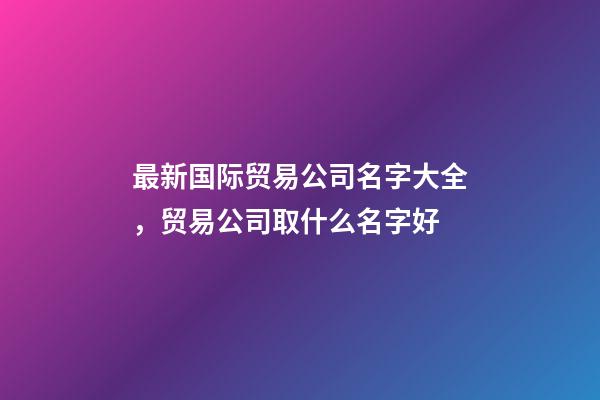 最新国际贸易公司名字大全，贸易公司取什么名字好